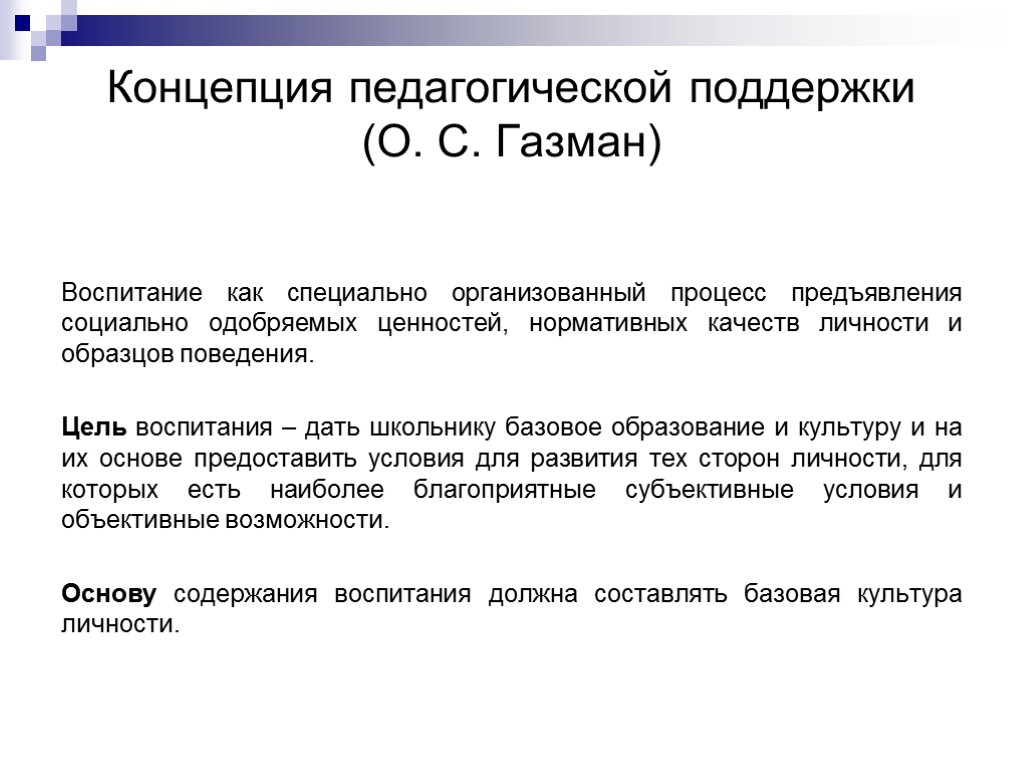 Концепция педагогической поддержки (О. С. Газман)

Воспитание как специально организованный процесс предъявления социально одобряемых ценностей, нормативных качеств личности и образцов поведения.

Цель воспитания – дать школьнику базовое образование и культуру и на их основе предоставить условия для развития тех сторон личности, для которых есть наиболее благоприятные субъективные условия и объективные возможности.

Основу содержания воспитания должна составлять базовая культура личности.